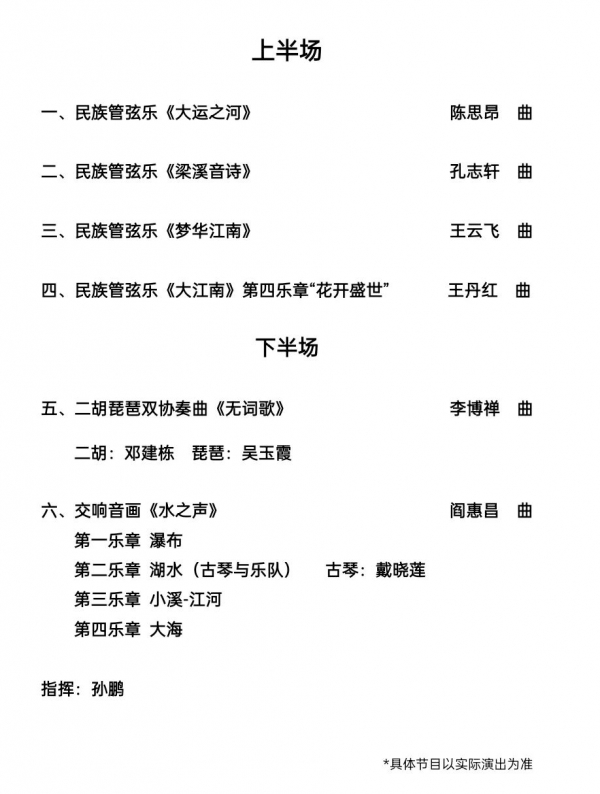 上半场

一、民族管弦乐《大运之河》 陈思昂 曲

二、民族管弦乐《梁溪音诗》 孔志轩 曲

三、民族管弦乐《梦华江南》 王云飞 曲

四、民族管弦乐《大江南》第四乐章“花开盛世” 王丹红 曲

下半场

五、二胡琵琶双协奏曲《无词歌》 李博禅 曲

二胡：邓建栋 琵琶：吴玉霞

六、交响音画《水之声》 阎惠昌 曲
第一乐章 瀑布
第二乐章 湖水（古琴与乐队） 古琴：戴晓莲
第三乐章 小溪-江河
第四乐章 大海

指挥：孙鹏

*具体节目以实际演出为准